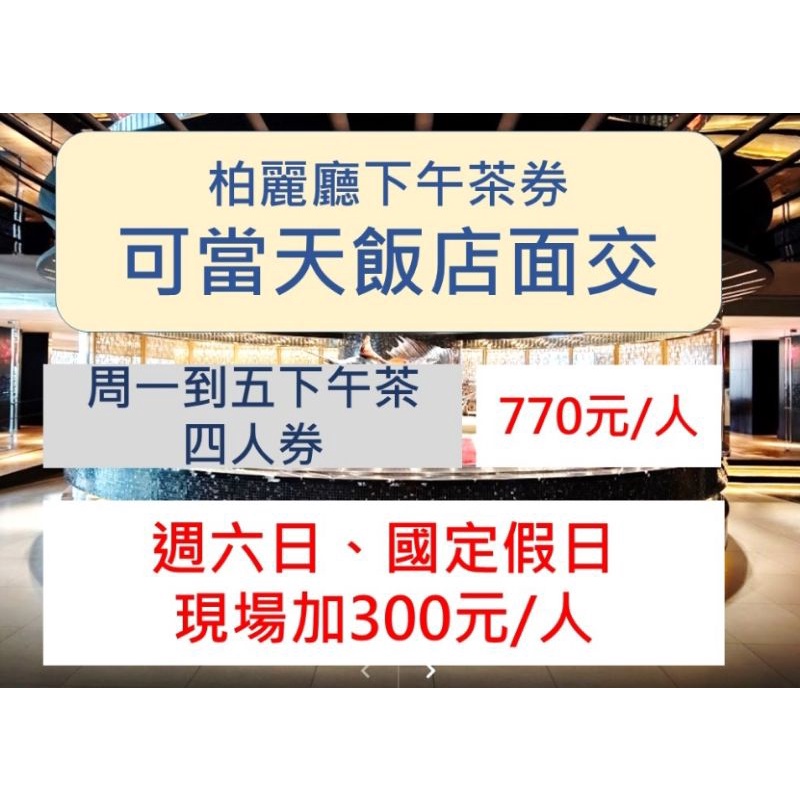 柏麗廳下午茶券
可當天飯店面交

周一到五下午茶
四人券

770元/人

週六日、國定假日
現場加300元/人